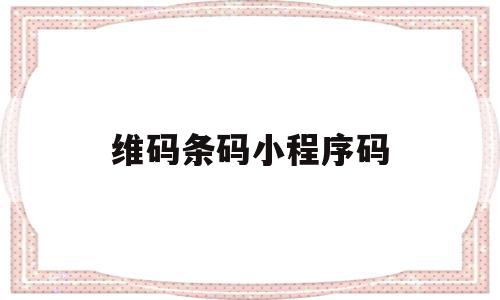 维码条码小程序码